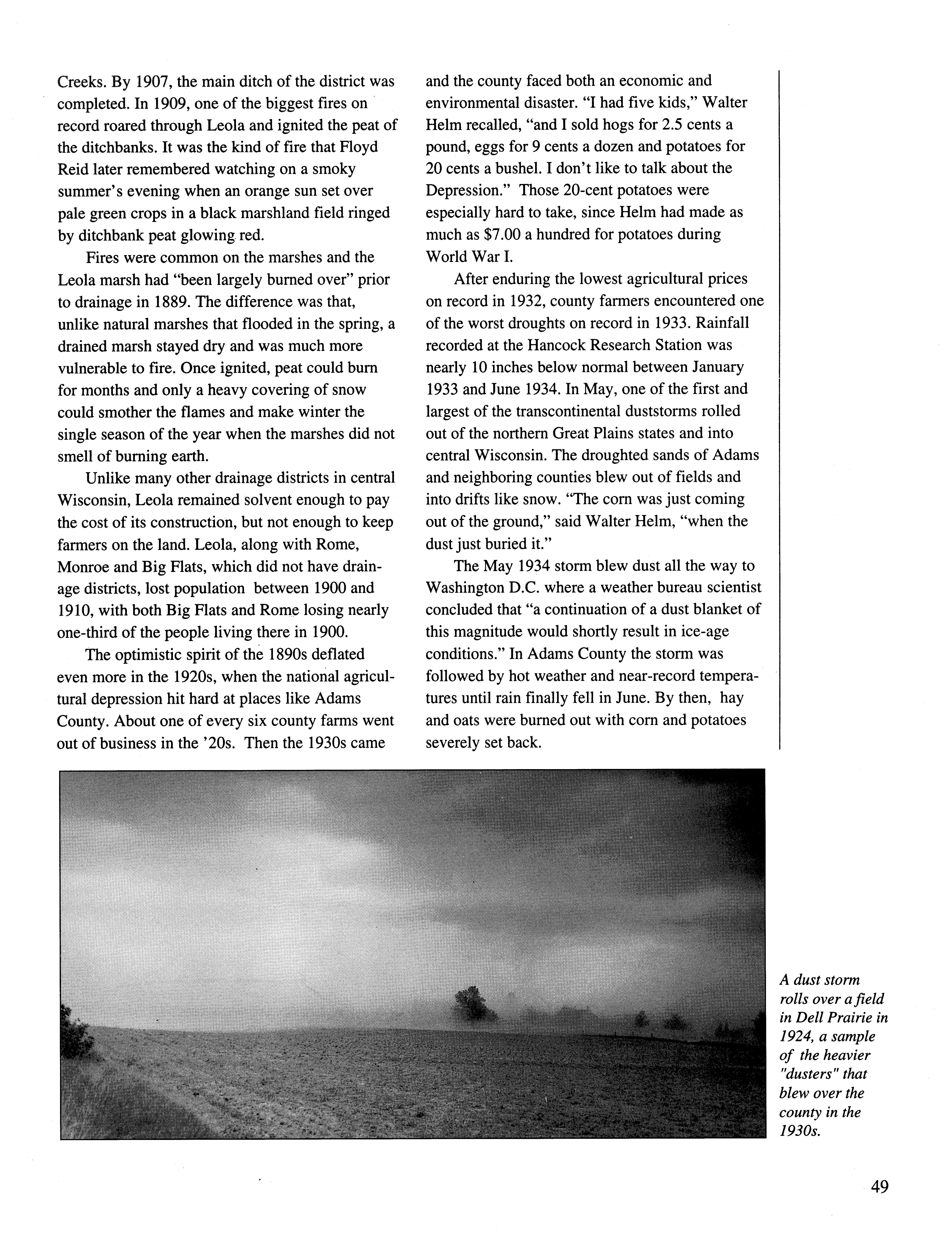 Creeks. By 1907, the main ditch of the district was completed. In 1909, one of the biggest fires on record roared through Leola and ignited the peat of the ditchbanks. It was the kind of fire that Floyd Reid later remembered watching on a smoky summer's evening when an orange sun set over pale green crops in a black marshland field ringed by ditchbank peat glowing red.

Fires were common on the marshes and the Leola marsh had "been largely burned over" prior to drainage in 1889. The difference was that, unlike natural marshes that flooded in the spring, a drained marsh stayed dry and was much more vulnerable to fire. Once ignited, peat could burn for months and only a heavy covering of snow could smother the flames and make winter the single season of the year when the marshes did not smell of burning earth.

Unlike many other drainage districts in central Wisconsin, Leola remained solvent enough to pay the cost of its construction, but not enough to keep farmers on the land. Leola, along with Rome, Monroe and Big Flats, which did not have drainage districts, lost population between 1900 and 1910, with both Big Flats and Rome losing nearly one-third of the people living there in 1900.

The optimistic spirit of the 1890s deflated even more in the 1920s, when the national agricultural depression hit hard at places like Adams County. About one of every six county farms went out of business in the '20s. Then the 1930s came and the county faced both an economic and environmental disaster. "I had five kids," Walter Helm recalled, "and I sold hogs for 2.5 cents a pound, eggs for 9 cents a dozen and potatoes for 20 cents a bushel. I don't like to talk about the Depression." Those 20-cent potatoes were especially hard to take, since Helm had made as much as $7.00 a hundred for potatoes during World War I.

After enduring the lowest agricultural prices on record in 1932, county farmers encountered one of the worst droughts on record in 1933. Rainfall recorded at the Hancock Research Station was nearly 10 inches below normal between January 1933 and June 1934. In May, one of the first and largest of the transcontinental duststorms rolled out of the northern Great Plains states and into central Wisconsin. The droughted sands of Adams and neighboring counties blew out of fields and into drifts like snow. "The corn was just coming out of the ground," said Walter Helm, "when the dust just buried it."

The May 1934 storm blew dust all the way to Washington D.C. where a weather bureau scientist concluded that "a continuation of a dust blanket of this magnitude would shortly result in ice-age conditions." In Adams County the storm was followed by hot weather and near-record temperatures until rain finally fell in June. By then, hay and oats were burned out with corn and potatoes severely set back.

A dust storm rolls over a field in Dell Prairie in 1924, a sample of the heavier "dusters" that blew over the county in the 1930s.

49